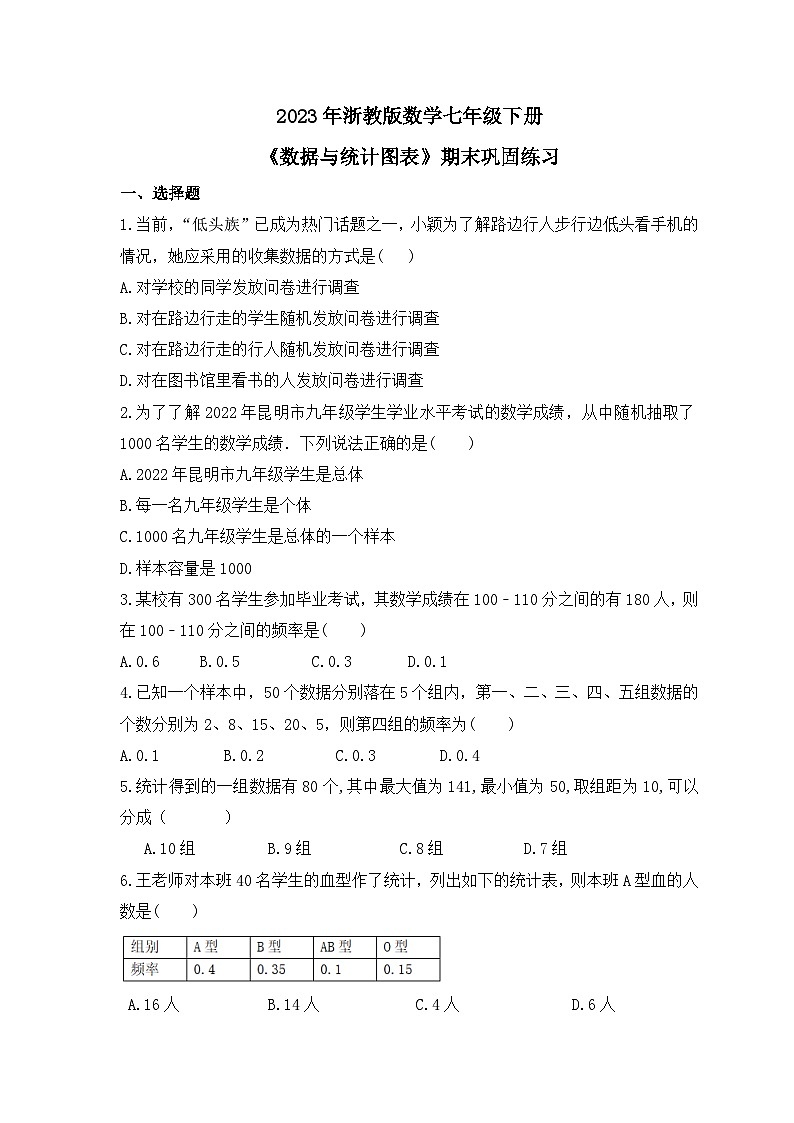 2023年浙教版数学七年级下册

《数据与统计图表》期末巩固练习

一、选择题

1.当前，“低头族”已成为热门话题之一，小颖为了解路边行人步行边低头看手机的情况，她应采用的收集数据的方式是(　　)

A.对学校的同学发放问卷进行调查

B.对在路边行走的学生随机发放问卷进行调查

C.对在路边行走的行人随机发放问卷进行调查

D.对在图书馆里看书的人发放问卷进行调查

2.为了了解2022年昆明市九年级学生学业水平考试的数学成绩，从中随机抽取了1000名学生的数学成绩．下列说法正确的是(　　)

A.2022年昆明市九年级学生是总体

B.每一名九年级学生是个体

C.1000名九年级学生是总体的一个样本

D.样本容量是1000

3.某校有300名学生参加毕业考试，其数学成绩在100－110分之间的有180人，则在100－110分之间的频率是(　　)

A.0.6　　B.0.5　　C.0.3　　D.0.1

4.已知一个样本中，50个数据分别落在5个组内，第一、二、三、四、五组数据的个数分别为2、8、15、20、5，则第四组的频率为(　　)

A.0.1　　B.0.2　　C.0.3　　D.0.4

5.统计得到的一组数据有80个,其中最大值为141,最小值为50,取组距为10,可以分成（　　）

A.10组　　B.9组　　C.8组　　D.7组

6.王老师对本班40名学生的血型作了统计，列出如下的统计表，则本班A型血的人数是(　　)

| 组别 | A型 | B型 | AB型 | O型 |
|---|---|---|---|---|
| 频率 | 0.4 | 0.35 | 0.1 | 0.15 |

A.16人　　B.14人　　C.4人　　D.6人